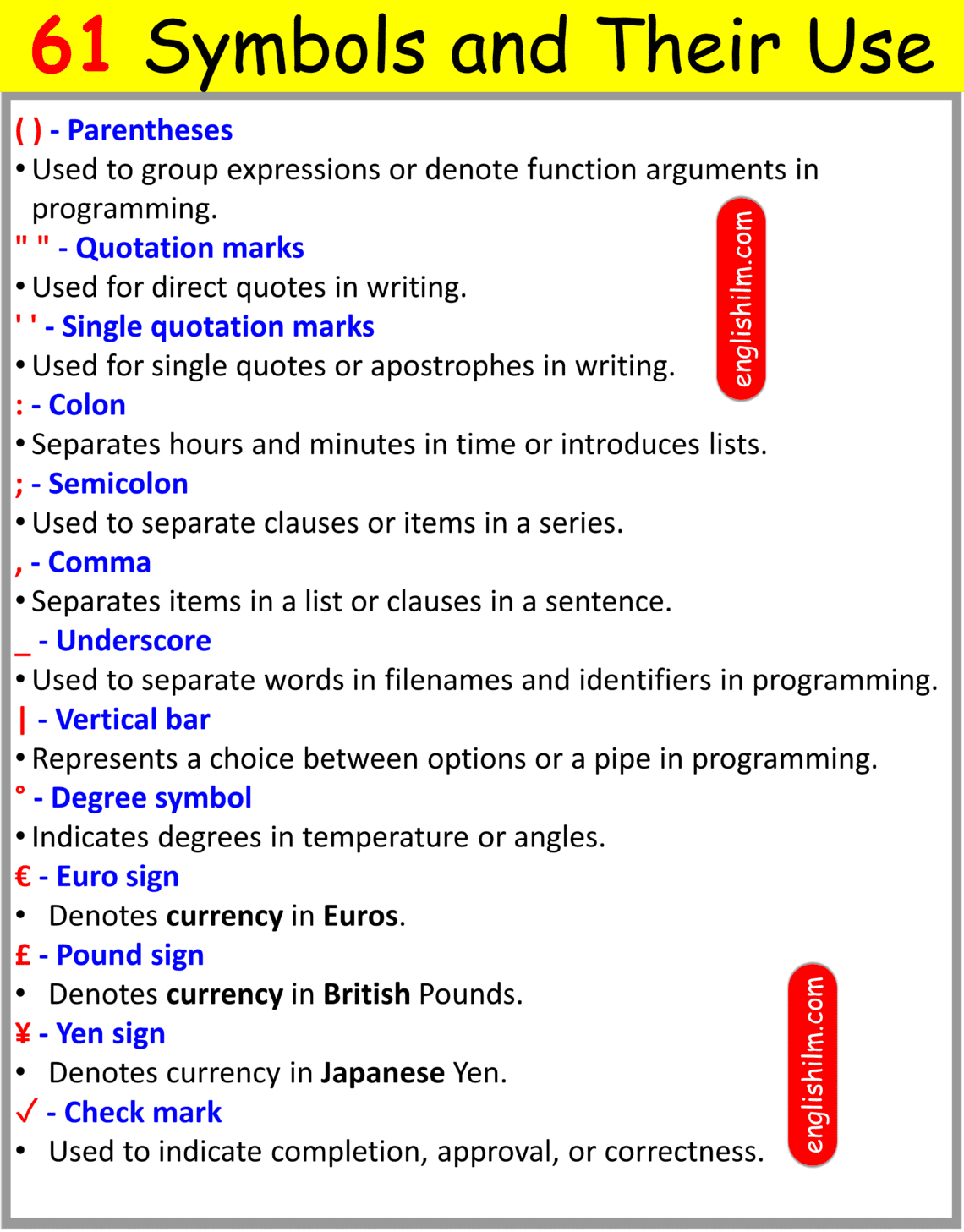 61 Symbols and Their Use

( ) - Parentheses

• Used to group expressions or denote function arguments in programming.

" " - Quotation marks

• Used for direct quotes in writing.

' ' - Single quotation marks

• Used for single quotes or apostrophes in writing.

: - Colon

• Separates hours and minutes in time or introduces lists.

; - Semicolon

• Used to separate clauses or items in a series.

, - Comma

• Separates items in a list or clauses in a sentence.

_ - Underscore

• Used to separate words in filenames and identifiers in programming.

| - Vertical bar

• Represents a choice between options or a pipe in programming.

° - Degree symbol

• Indicates degrees in temperature or angles.

€ - Euro sign

• Denotes currency in Euros.

£ - Pound sign

• Denotes currency in British Pounds.

¥ - Yen sign

• Denotes currency in Japanese Yen.

✓ - Check mark

• Used to indicate completion, approval, or correctness.

englishilm.com